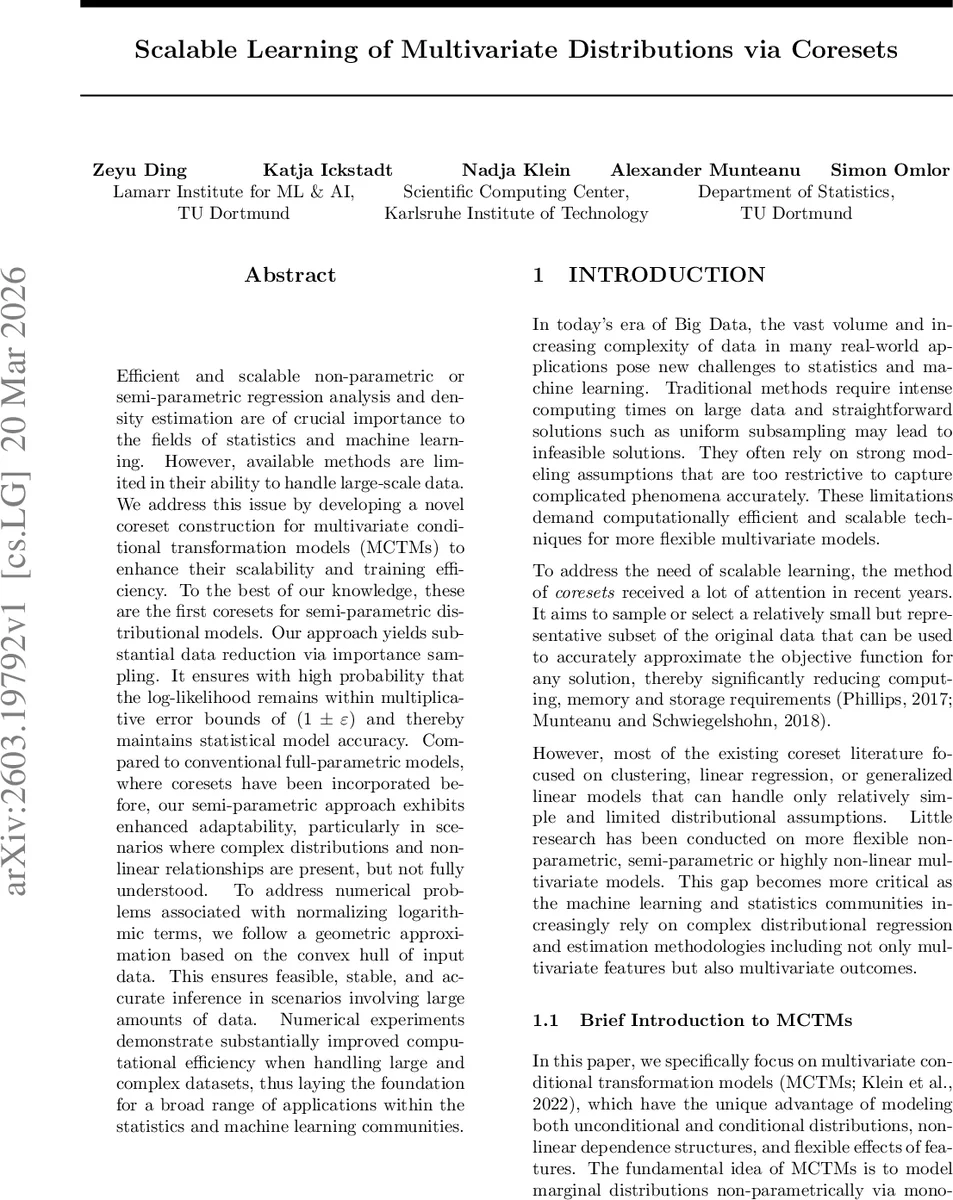 Scalable Learning of Multivariate Distributions via Coresets

Zeyu Ding Katja Ickstadt Nadja Klein Alexander Munteanu Simon Omlor
Lamarr Institute for ML & AI, TU Dortmund
Scientific Computing Center, Karlsruhe Institute of Technology
Department of Statistics, TU Dortmund

arXiv:2603.19792v1 [cs.LG] 20 Mar 2026

Abstract

Efficient and scalable non-parametric or semi-parametric regression analysis and density estimation are of crucial importance to the fields of statistics and machine learning. However, available methods are limited in their ability to handle large-scale data. We address this issue by developing a novel coreset construction for multivariate conditional transformation models (MCTMs) to enhance their scalability and training efficiency. To the best of our knowledge, these are the first coresets for semi-parametric distributional models. Our approach yields substantial data reduction via importance sampling. It ensures with high probability that the log-likelihood remains within multiplicative error bounds of $(1 \pm \varepsilon)$ and thereby maintains statistical model accuracy. Compared to conventional full-parametric models, where coresets have been incorporated before, our semi-parametric approach exhibits enhanced adaptability, particularly in scenarios where complex distributions and non-linear relationships are present, but not fully understood. To address numerical problems associated with normalizing logarithmic terms, we follow a geometric approximation based on the convex hull of input data. This ensures feasible, stable, and accurate inference in scenarios involving large amounts of data. Numerical experiments demonstrate substantially improved computational efficiency when handling large and complex datasets, thus laying the foundation for a broad range of applications within the statistics and machine learning communities.

1 INTRODUCTION

In today's era of Big Data, the vast volume and increasing complexity of data in many real-world applications pose new challenges to statistics and machine learning. Traditional methods require intense computing times on large data and straightforward solutions such as uniform subsampling may lead to infeasible solutions. They often rely on strong modeling assumptions that are too restrictive to capture complicated phenomena accurately. These limitations demand computationally efficient and scalable techniques for more flexible multivariate models.

To address the need of scalable learning, the method of coresets received a lot of attention in recent years. It aims to sample or select a relatively small but representative subset of the original data that can be used to accurately approximate the objective function for any solution, thereby significantly reducing computing, memory and storage requirements (Phillips, 2017; Munteanu and Schwiegelshohn, 2018).

However, most of the existing coreset literature focused on clustering, linear regression, or generalized linear models that can handle only relatively simple and limited distributional assumptions. Little research has been conducted on more flexible non-parametric, semi-parametric or highly non-linear multivariate models. This gap becomes more critical as the machine learning and statistics communities increasingly rely on complex distributional regression and estimation methodologies including not only multivariate features but also multivariate outcomes.

1.1 Brief Introduction to MCTMs

In this paper, we specifically focus on multivariate conditional transformation models (MCTMs; Klein et al., 2022), which have the unique advantage of modeling both unconditional and conditional distributions, non-linear dependence structures, and flexible effects of features. The fundamental idea of MCTMs is to model marginal distributions non-parametrically via mono-